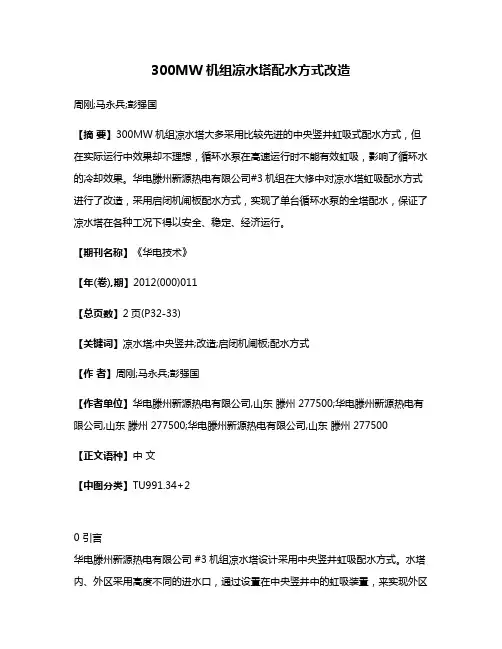 300MW 机组凉水塔配水方式改造

周刚;马永兵;彭强国

【摘 要】300MW 机组凉水塔大多采用比较先进的中央竖井虹吸式配水方式，但在实际运行中效果却不理想，循环水泵在高速运行时不能有效虹吸，影响了循环水的冷却效果。华电滕州新源热电有限公司#3 机组在大修中对凉水塔虹吸配水方式进行了改造，采用启闭机闸板配水方式，实现了单台循环水泵的全塔配水，保证了凉水塔在各种工况下得以安全、稳定、经济运行。

【期刊名称】《华电技术》

【年(卷),期】2012(000)011

【总页数】2 页(P32-33)

【关键词】凉水塔;中央竖井;改造;启闭机闸板;配水方式

【作 者】周刚;马永兵;彭强国

【作者单位】华电滕州新源热电有限公司,山东 滕州 277500;华电滕州新源热电有限公司,山东 滕州 277500;华电滕州新源热电有限公司,山东 滕州 277500

【正文语种】中 文

【中图分类】TU991.34+2

0 引言

华电滕州新源热电有限公司 #3 机组凉水塔设计采用中央竖井虹吸配水方式。水塔内、外区采用高度不同的进水口，通过设置在中央竖井中的虹吸装置，来实现外区